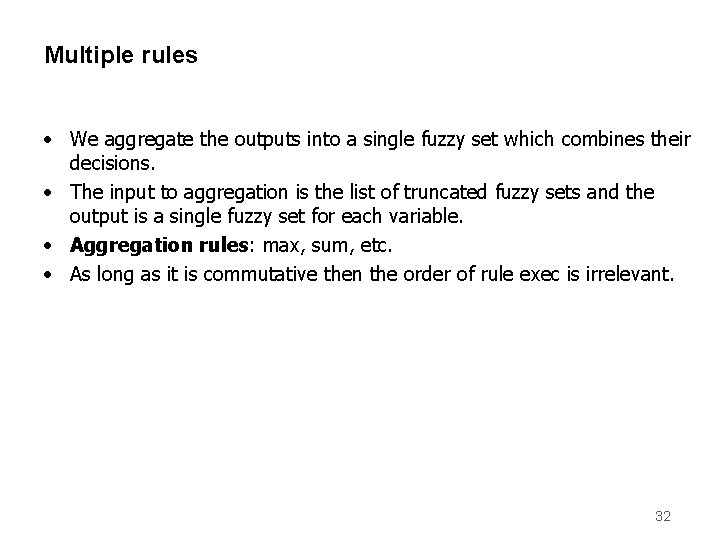 Multiple rules

• We aggregate the outputs into a single fuzzy set which combines their decisions.
• The input to aggregation is the list of truncated fuzzy sets and the output is a single fuzzy set for each variable.
• Aggregation rules: max, sum, etc.
• As long as it is commutative then the order of rule exec is irrelevant.

32